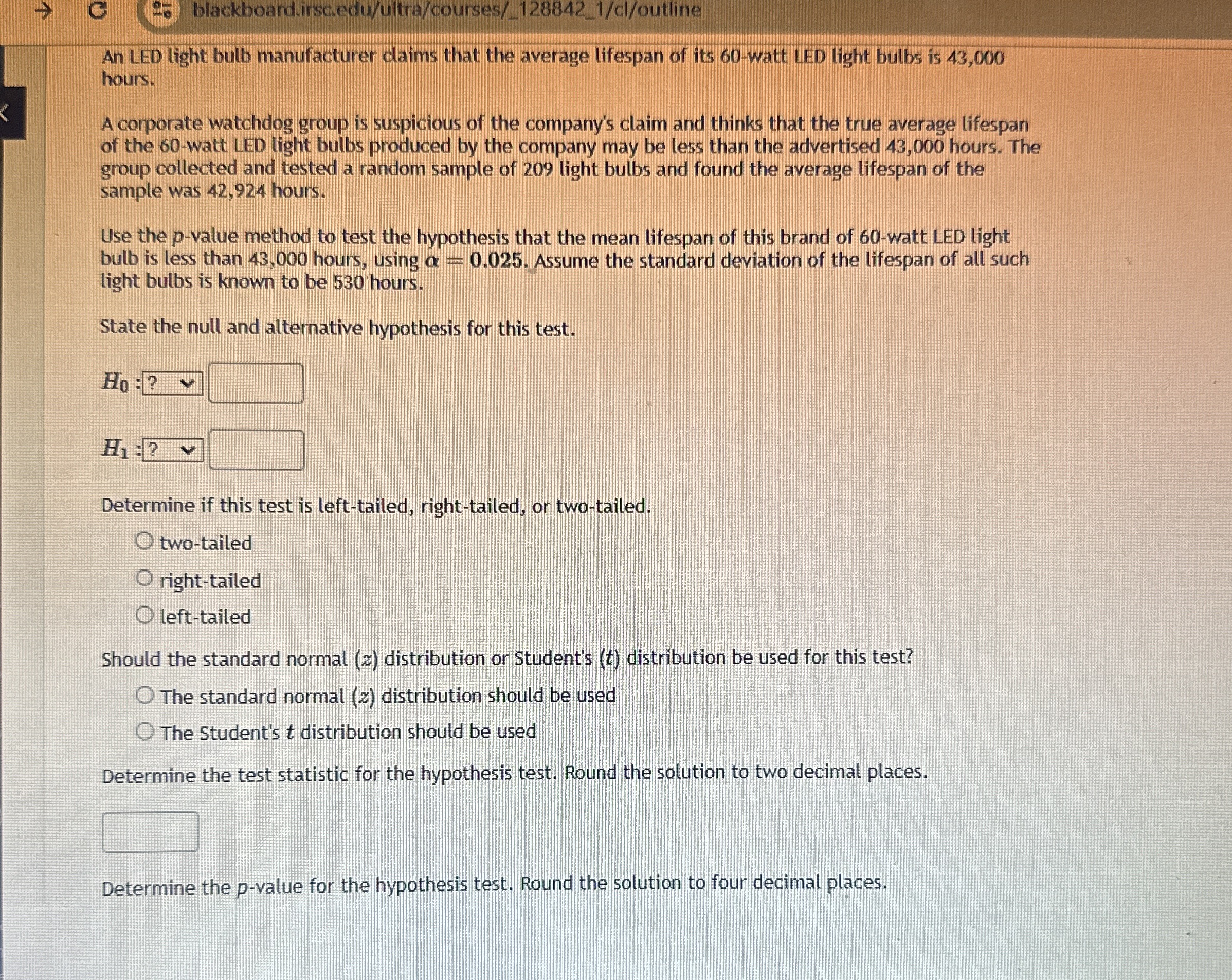 blackboard.irsc.edu/ultra/courses/_128842_1/cl/outline

An LED light bulb manufacturer claims that the average lifespan of its 60-watt LED light bulbs is 43,000 hours.

A corporate watchdog group is suspicious of the company's claim and thinks that the true average lifespan of the 60-watt LED light bulbs produced by the company may be less than the advertised 43,000 hours. The group collected and tested a random sample of 209 light bulbs and found the average lifespan of the sample was 42,924 hours.

Use the $p$-value method to test the hypothesis that the mean lifespan of this brand of 60-watt LED light bulb is less than 43,000 hours, using $\alpha = 0.025$. Assume the standard deviation of the lifespan of all such light bulbs is known to be 530 hours.

State the null and alternative hypothesis for this test.

$H_0$ : ?

$H_1$ : ?

Determine if this test is left-tailed, right-tailed, or two-tailed.

two-tailed

right-tailed

left-tailed

Should the standard normal ($z$) distribution or Student's ($t$) distribution be used for this test?

The standard normal ($z$) distribution should be used

The Student's $t$ distribution should be used

Determine the test statistic for the hypothesis test. Round the solution to two decimal places.

Determine the $p$-value for the hypothesis test. Round the solution to four decimal places.